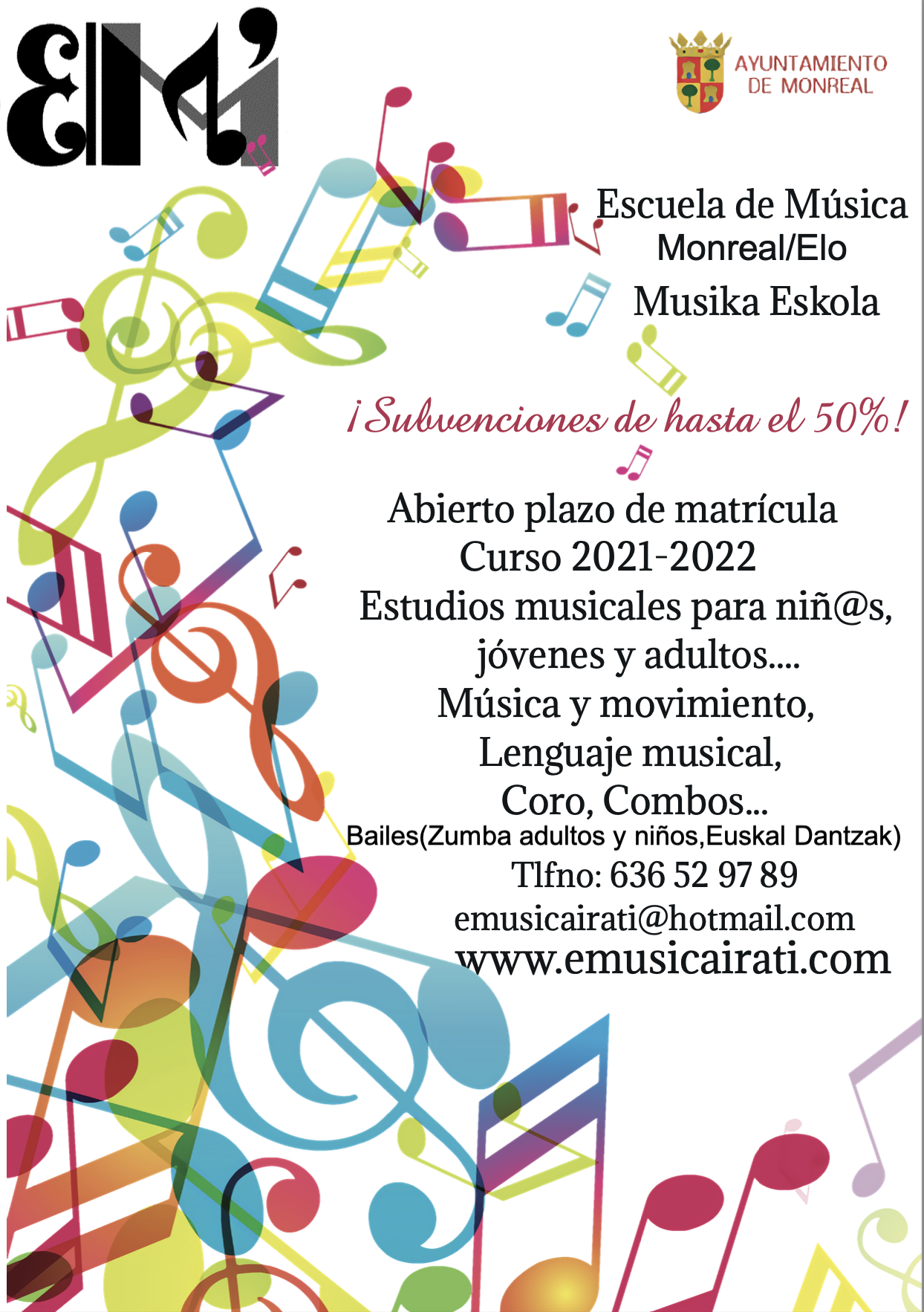 EM'

AYUNTAMIENTO
DE MONREAL

Escuela de Música
Monreal/Elo
Musika Eskola

¡Subvenciones de hasta el 50%!

Abierto plazo de matrícula
Curso 2021-2022
Estudios musicales para niñ@s,
jóvenes y adultos....
Música y movimiento,
Lenguaje musical,
Coro, Combos...
Bailes(Zumba adultos y niños,Euskal Dantzak)
Tlfno: 636 52 97 89
emusicairati@hotmail.com
www.emusicairati.com